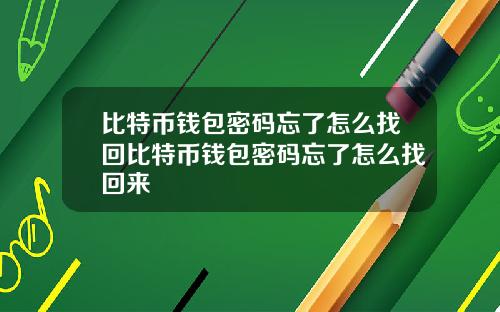 比特币钱包密码忘了怎么找回比特币钱包密码忘了怎么找回来